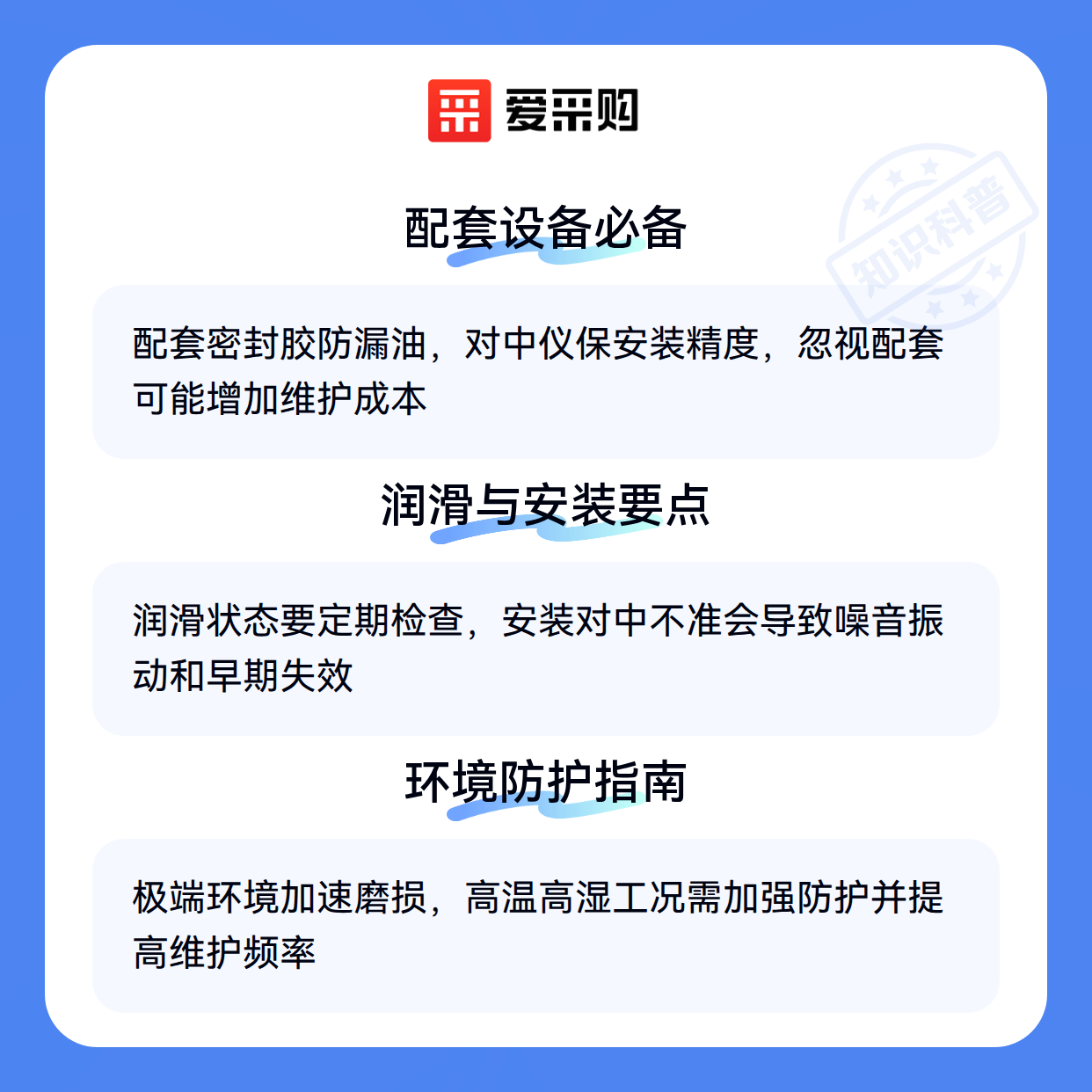 爱采购

配套设备必备

配套密封胶防漏油，对中仪保安装精度，忽视配套可能增加维护成本

润滑与安装要点

润滑状态要定期检查，安装对中不准会导致噪音振动和早期失效

环境防护指南

极端环境加速磨损，高温高湿工况需加强防护并提高维护频率

知识科普